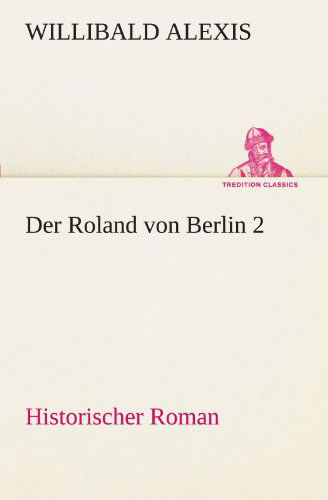 WILLIBALD ALEXIS

TREDITION CLASSICS

Der Roland von Berlin 2

Historischer Roman